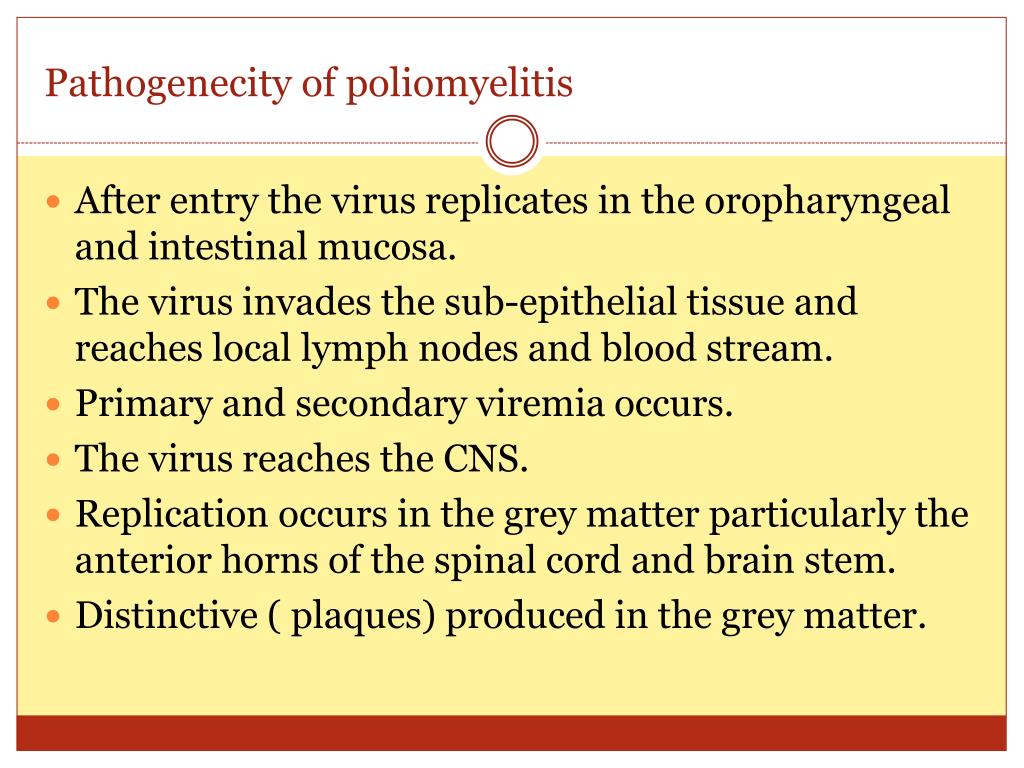 Pathogenecity of poliomyelitis

• After entry the virus replicates in the oropharyngeal and intestinal mucosa.
• The virus invades the sub-epithelial tissue and reaches local lymph nodes and blood stream.
• Primary and secondary viremia occurs.
• The virus reaches the CNS.
• Replication occurs in the grey matter particularly the anterior horns of the spinal cord and brain stem.
• Distinctive ( plaques) produced in the grey matter.